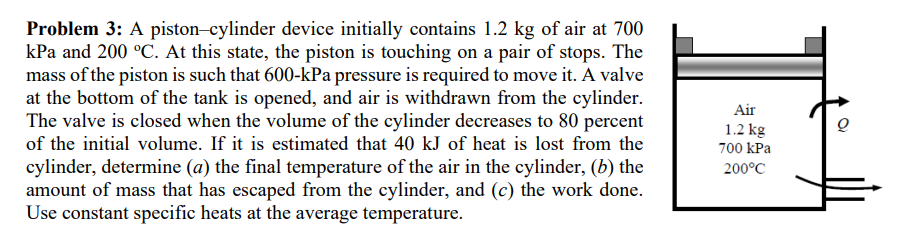 **Problem 3:** A piston–cylinder device initially contains 1.2 kg of air at 700 kPa and 200 °C. At this state, the piston is touching on a pair of stops. The mass of the piston is such that 600-kPa pressure is required to move it. A valve at the bottom of the tank is opened, and air is withdrawn from the cylinder. The valve is closed when the volume of the cylinder decreases to 80 percent of the initial volume. If it is estimated that 40 kJ of heat is lost from the cylinder, determine (*a*) the final temperature of the air in the cylinder, (*b*) the amount of mass that has escaped from the cylinder, and (*c*) the work done. Use constant specific heats at the average temperature.

Air
1.2 kg
700 kPa
200°C

$Q$